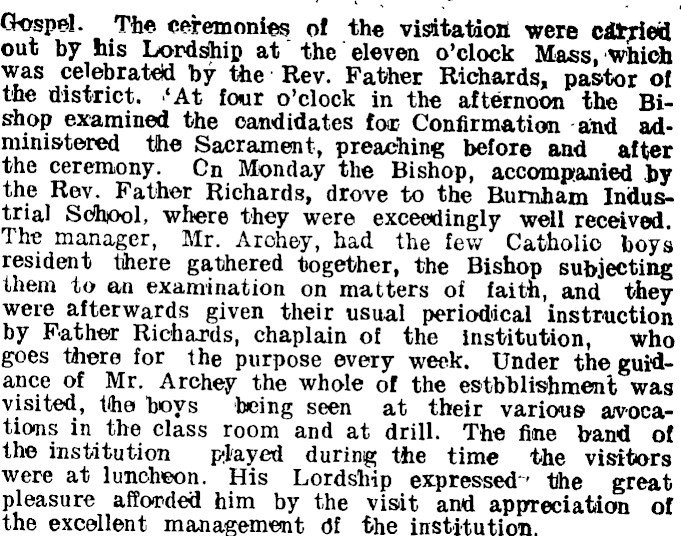 Gospel. The ceremonies of the visitation were carried out by his Lordship at the eleven o'clock Mass, which was celebrated by the Rev. Father Richards, pastor of the district. 'At four o'clock in the afternoon the Bishop examined the candidates for Confirmation and administered the Sacrament, preaching before and after the ceremony. Cn Monday the Bishop, accompanied by the Rev. Father Richards, drove to the Burnham Industrial School, where they were exceedingly well received. The manager, Mr. Archey, had the few Catholic boys resident there gathered together, the Bishop subjecting them to an examination on matters of faith, and they were afterwards given their usual periodical instruction by Father Richards, chaplain of the institution, who goes there for the purpose every week. Under the guidance of Mr. Archey the whole of the estbblishment was visited, the boys being seen at their various avocations in the class room and at drill. The fine band of the institution played during the time the visitors were at luncheon. His Lordship expressed the great pleasure afforded him by the visit and appreciation of the excellent management of the institution.